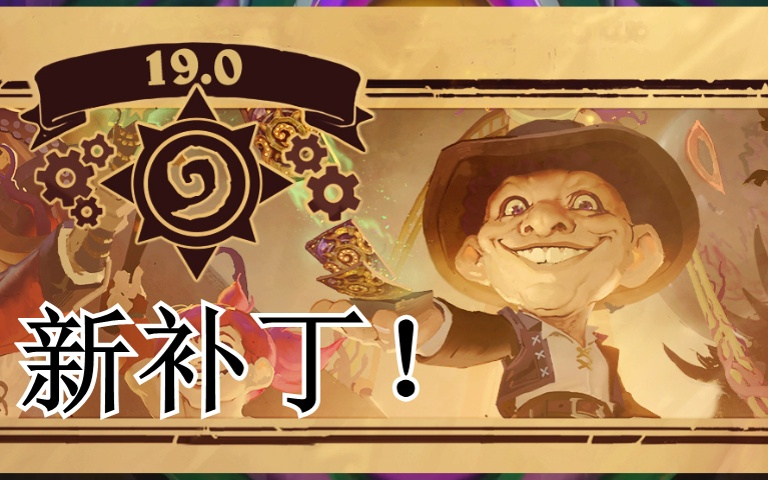 19.0

新补丁！